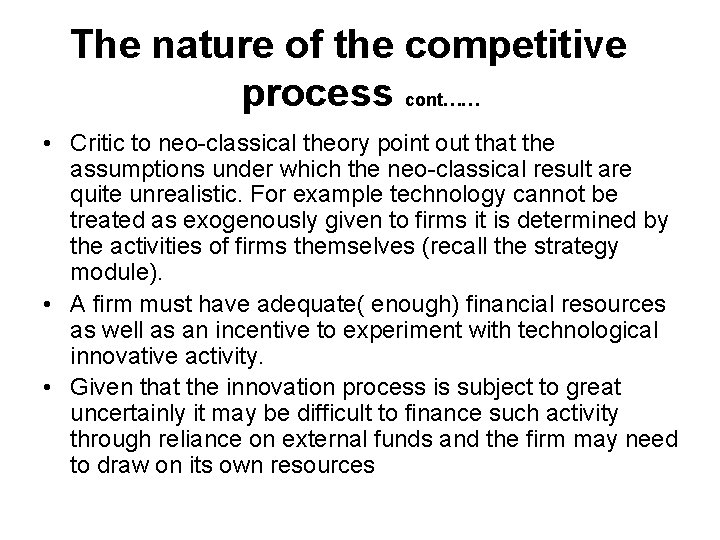 The nature of the competitive process cont……

• Critic to neo-classical theory point out that the assumptions under which the neo-classical result are quite unrealistic. For example technology cannot be treated as exogenously given to firms it is determined by the activities of firms themselves (recall the strategy module).

• A firm must have adequate( enough) financial resources as well as an incentive to experiment with technological innovative activity.

• Given that the innovation process is subject to great uncertainly it may be difficult to finance such activity through reliance on external funds and the firm may need to draw on its own resources